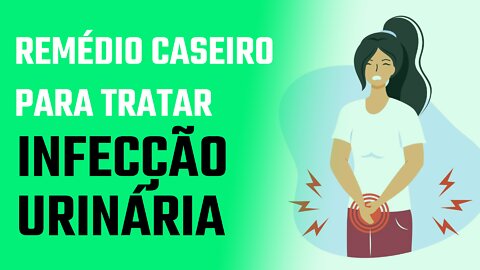 REMÉDIO CASEIRO PARA TRATAR

INFECÇÃO URINÁRIA